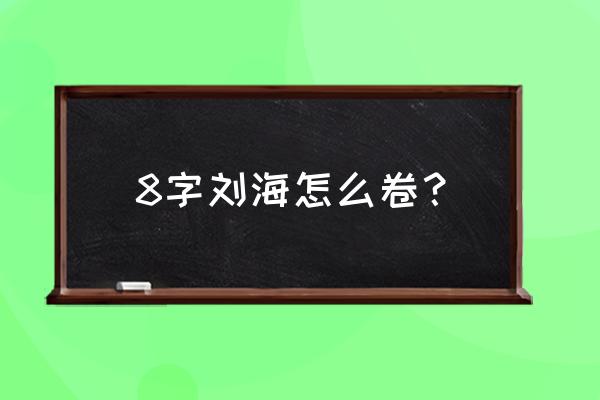 8字刘海怎么卷？